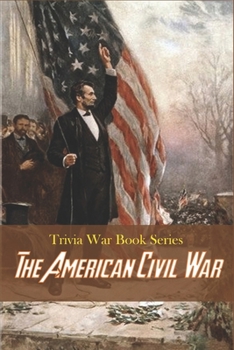 Trivia War Book Series

THE AMERICAN CIVIL WAR